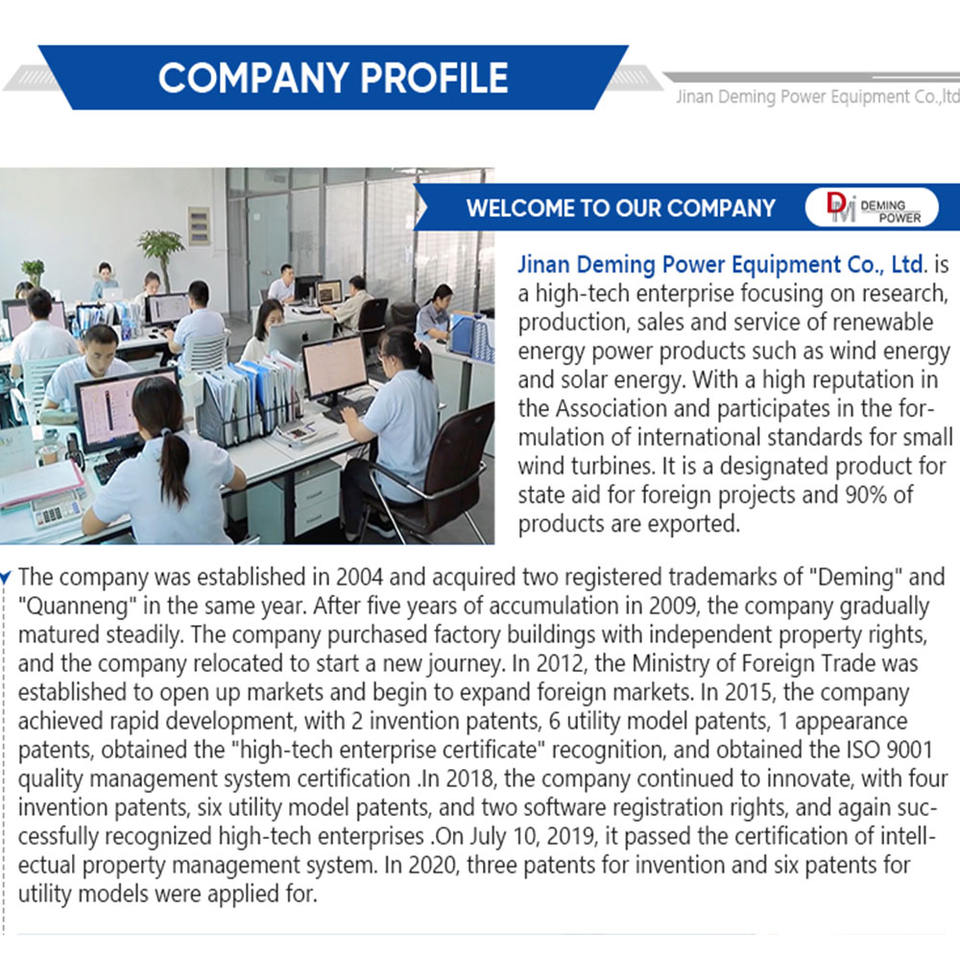 COMPANY PROFILE

Jinan Deming Power Equipment Co.,ltd

WELCOME TO OUR COMPANY

DM DEMING POWER

Jinan Deming Power Equipment Co., Ltd. is a high-tech enterprise focusing on research, production, sales and service of renewable energy power products such as wind energy and solar energy. With a high reputation in the Association and participates in the formulation of international standards for small wind turbines. It is a designated product for state aid for foreign projects and 90% of products are exported.

The company was established in 2004 and acquired two registered trademarks of "Deming" and "Quanneng" in the same year. After five years of accumulation in 2009, the company gradually matured steadily. The company purchased factory buildings with independent property rights, and the company relocated to start a new journey. In 2012, the Ministry of Foreign Trade was established to open up markets and begin to expand foreign markets. In 2015, the company achieved rapid development, with 2 invention patents, 6 utility model patents, 1 appearance patents, obtained the "high-tech enterprise certificate" recognition, and obtained the ISO 9001 quality management system certification .In 2018, the company continued to innovate, with four invention patents, six utility model patents, and two software registration rights, and again successfully recognized high-tech enterprises .On July 10, 2019, it passed the certification of intellectual property management system. In 2020, three patents for invention and six patents for utility models were applied for.